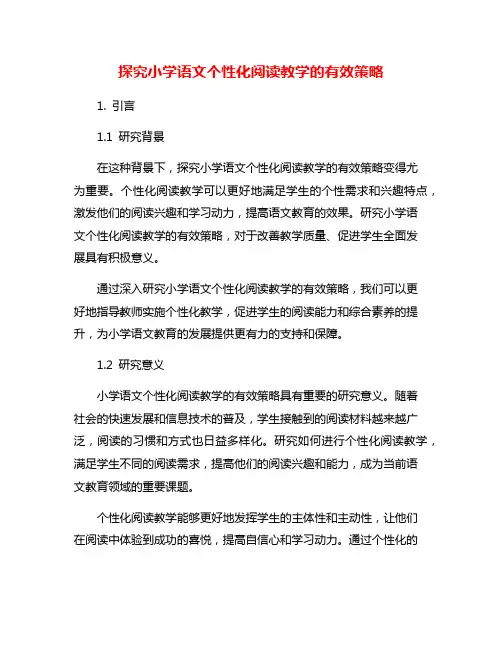 探究小学语文个性化阅读教学的有效策略

1. 引言

1.1 研究背景

在这种背景下，探究小学语文个性化阅读教学的有效策略变得尤为重要。个性化阅读教学可以更好地满足学生的个性需求和兴趣特点，激发他们的阅读兴趣和学习动力，提高语文教育的效果。研究小学语文个性化阅读教学的有效策略，对于改善教学质量、促进学生全面发展具有积极意义。

通过深入研究小学语文个性化阅读教学的有效策略，我们可以更好地指导教师实施个性化教学，促进学生的阅读能力和综合素养的提升，为小学语文教育的发展提供更有力的支持和保障。

1.2 研究意义

小学语文个性化阅读教学的有效策略具有重要的研究意义。随着社会的快速发展和信息技术的普及，学生接触到的阅读材料越来越广泛，阅读的习惯和方式也日益多样化。研究如何进行个性化阅读教学，满足学生不同的阅读需求，提高他们的阅读兴趣和能力，成为当前语文教育领域的重要课题。

个性化阅读教学能够更好地发挥学生的主体性和主动性，让他们在阅读中体验到成功的喜悦，提高自信心和学习动力。通过个性化的